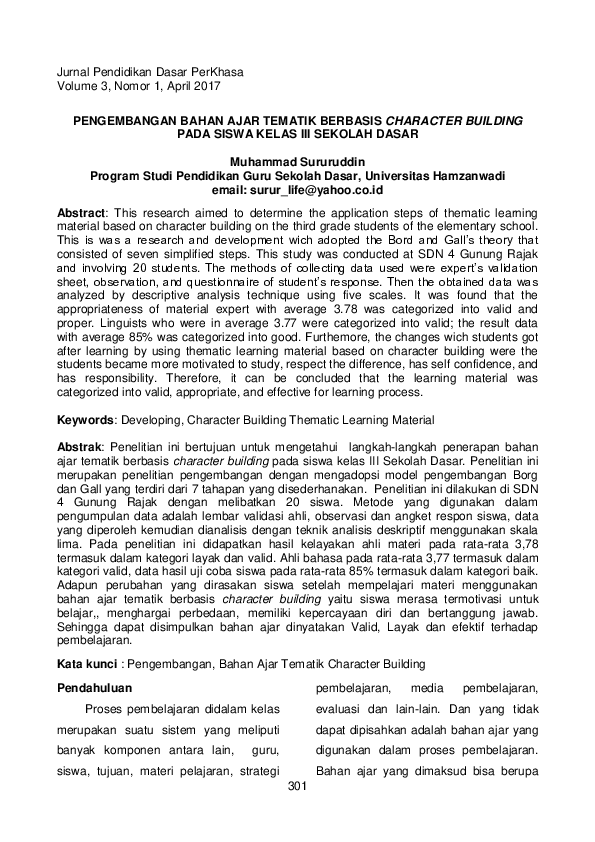 Jurnal Pendidikan Dasar PerKhasa
Volume 3, Nomor 1, April 2017

PENGEMBANGAN BAHAN AJAR TEMATIK BERBASIS CHARACTER BUILDING PADA SISWA KELAS III SEKOLAH DASAR

Muhammad Sururuddin
Program Studi Pendidikan Guru Sekolah Dasar, Universitas Hamzanwadi
email: surur_life@yahoo.co.id

Abstract: This research aimed to determine the application steps of thematic learning material based on character building on the third grade students of the elementary school. This is was a research and development wich adopted the Bord and Gall's theory that consisted of seven simplified steps. This study was conducted at SDN 4 Gunung Rajak and involving 20 students. The methods of collecting data used were expert's validation sheet, observation, and questionnaire of student's response. Then the obtained data was analyzed by descriptive analysis technique using five scales. It was found that the appropriateness of material expert with average 3.78 was categorized into valid and proper. Linguists who were in average 3.77 were categorized into valid; the result data with average 85% was categorized into good. Furthemore, the changes wich students got after learning by using thematic learning material based on character building were the students became more motivated to study, respect the difference, has self confidence, and has responsibility. Therefore, it can be concluded that the learning material was categorized into valid, appropriate, and effective for learning process.

Keywords: Developing, Character Building Thematic Learning Material

Abstrak: Penelitian ini bertujuan untuk mengetahui langkah-langkah penerapan bahan ajar tematik berbasis character building pada siswa kelas III Sekolah Dasar. Penelitian ini merupakan penelitian pengembangan dengan mengadopsi model pengembangan Borg dan Gall yang terdiri dari 7 tahapan yang disederhanakan. Penelitian ini dilakukan di SDN 4 Gunung Rajak dengan melibatkan 20 siswa. Metode yang digunakan dalam pengumpulan data adalah lembar validasi ahli, observasi dan angket respon siswa, data yang diperoleh kemudian dianalisis dengan teknik analisis deskriptif menggunakan skala lima. Pada penelitian ini didapatkan hasil kelayakan ahli materi pada rata-rata 3,78 termasuk dalam kategori layak dan valid. Ahli bahasa pada rata-rata 3,77 termasuk dalam kategori valid, data hasil uji coba siswa pada rata-rata 85% termasuk dalam kategori baik. Adapun perubahan yang dirasakan siswa setelah mempelajari materi menggunakan bahan ajar tematik berbasis character building yaitu siswa merasa termotivasi untuk belajar,, menghargai perbedaan, memiliki kepercayaan diri dan bertanggung jawab. Sehingga dapat disimpulkan bahan ajar dinyatakan Valid, Layak dan efektif terhadap pembelajaran.

Kata kunci : Pengembangan, Bahan Ajar Tematik Character Building

Pendahuluan

Proses pembelajaran didalam kelas merupakan suatu sistem yang meliputi banyak komponen antara lain, guru, siswa, tujuan, materi pelajaran, strategi pembelajaran, media pembelajaran, evaluasi dan lain-lain. Dan yang tidak dapat dipisahkan adalah bahan ajar yang digunakan dalam proses pembelajaran. Bahan ajar yang dimaksud bisa berupa

301